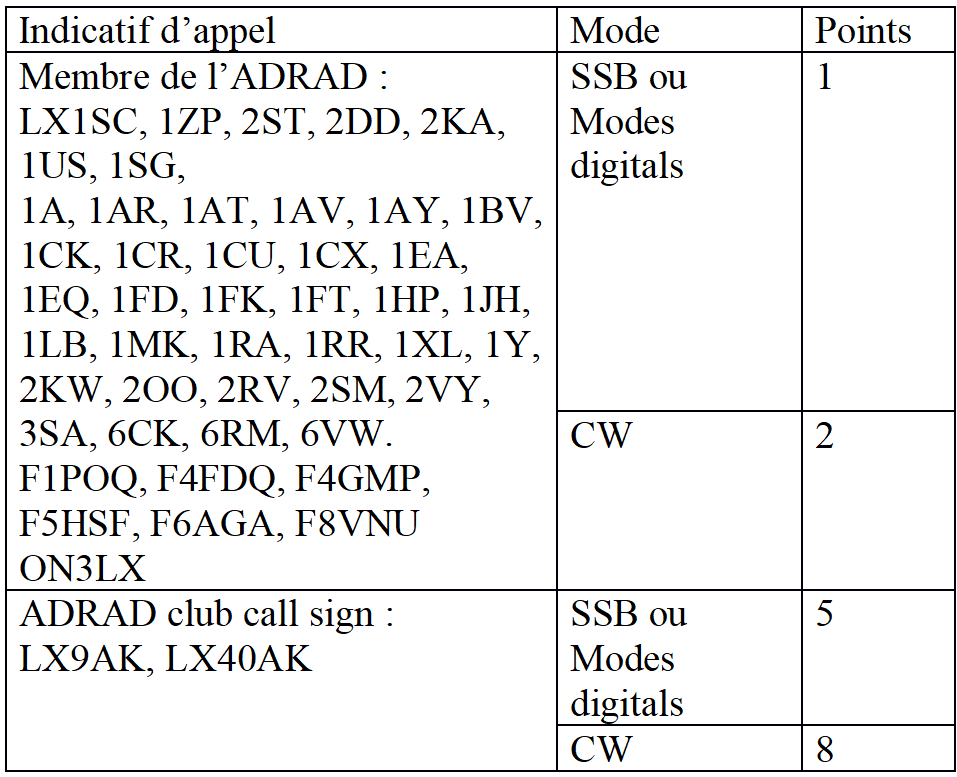 | Indicatif d'appel | Mode | Points |
|---|---|---|
| Membre de l'ADRAD : LX1SC, 1ZP, 2ST, 2DD, 2KA, 1US, 1SG, 1A, 1AR, 1AT, 1AV, 1AY, 1BV, 1CK, 1CR, 1CU, 1CX, 1EA, 1EQ, 1FD, 1FK, 1FT, 1HP, 1JH, 1LB, 1MK, 1RA, 1RR, 1XL, 1Y, 2KW, 2OO, 2RV, 2SM, 2VY, 3SA, 6CK, 6RM, 6VW. F1POQ, F4FDQ, F4GMP, F5HSF, F6AGA, F8VNU ON3LX | SSB ou Modes digitals | 1 |
| | CW | 2 |
| ADRAD club call sign : LX9AK, LX40AK | SSB ou Modes digitals | 5 |
| | CW | 8 |